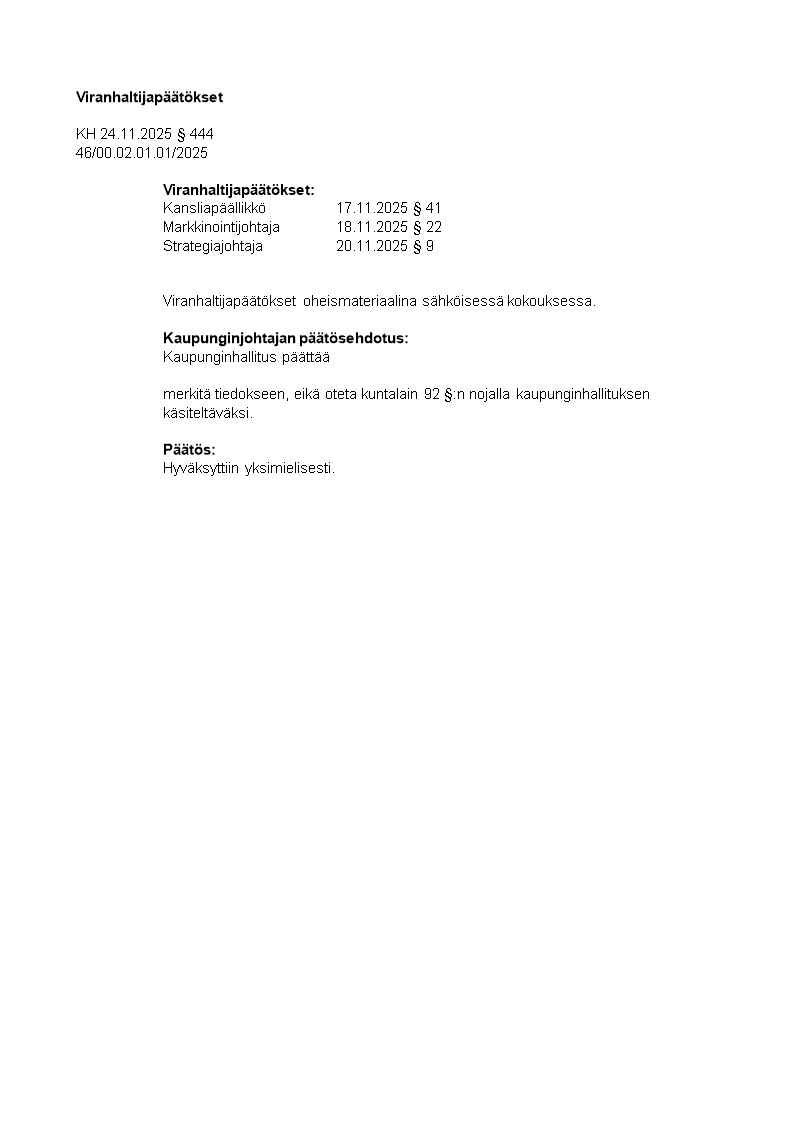 Viranhaltijapäätökset

KH 24.11.2025 § 444
46/00.02.01.01/2025

Viranhaltijapäätökset:
Kansliapäällikkö 17.11.2025 § 41
Markkinointijohtaja 18.11.2025 § 22
Strategiajohtaja 20.11.2025 § 9

Viranhaltijapäätökset oheismateriaalina sähköisessä kokouksessa.

Kaupunginjohtajan päätösehdotus:
Kaupunginhallitus päättää

merkitä tiedokseen, eikä oteta kuntalain 92 §:n nojalla kaupunginhallituksen käsiteltäväksi.

Päätös:
Hyväksyttiin yksimielisesti.